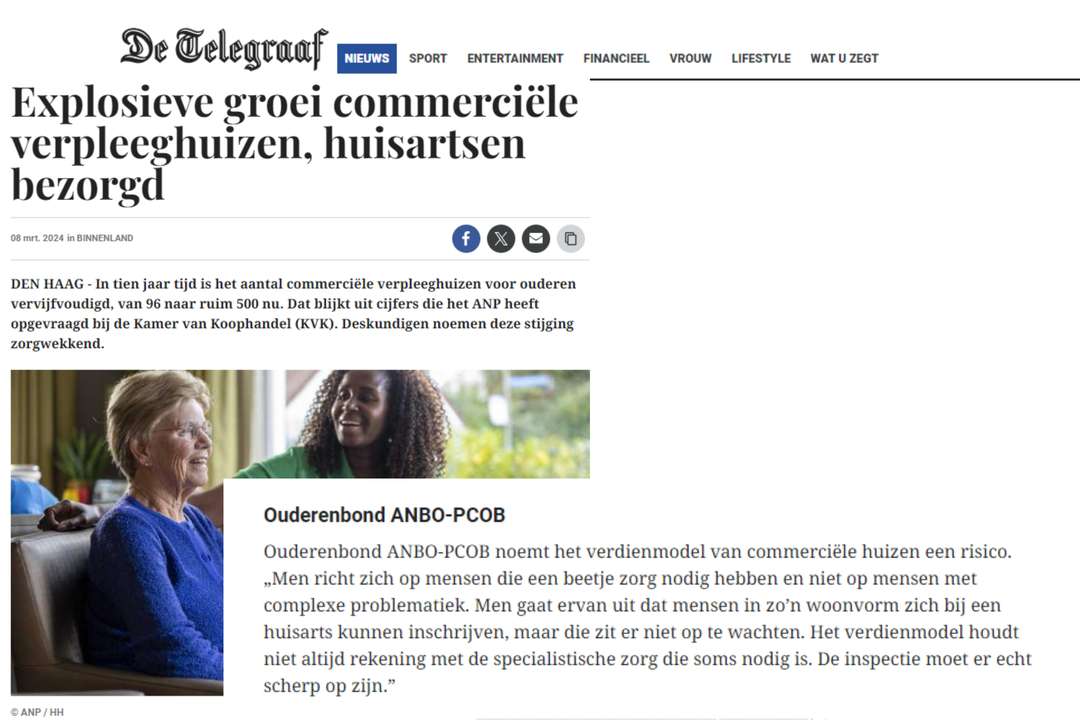 De Telegraaf

NIEUWS SPORT ENTERTAINMENT FINANCIEEL VROUW LIFESTYLE WAT U ZEGT

Explosieve groei commerciële verpleeghuizen, huisartsen bezorgd

08 mrt. 2024 in BINNENLAND

DEN HAAG - In tien jaar tijd is het aantal commerciële verpleeghuizen voor ouderen vervijfvoudigd, van 96 naar ruim 500 nu. Dat blijkt uit cijfers die het ANP heeft opgevraagd bij de Kamer van Koophandel (KVK). Deskundigen noemen deze stijging zorgwekkend.

Ouderenbond ANBO-PCOB

Ouderenbond ANBO-PCOB noemt het verdienmodel van commerciële huizen een risico. „Men richt zich op mensen die een beetje zorg nodig hebben en niet op mensen met complexe problematiek. Men gaat ervan uit dat mensen in zo'n woonvorm zich bij een huisarts kunnen inschrijven, maar die zit er niet op te wachten. Het verdienmodel houdt niet altijd rekening met de specialistische zorg die soms nodig is. De inspectie moet er echt scherp op zijn."

© ANP / HH